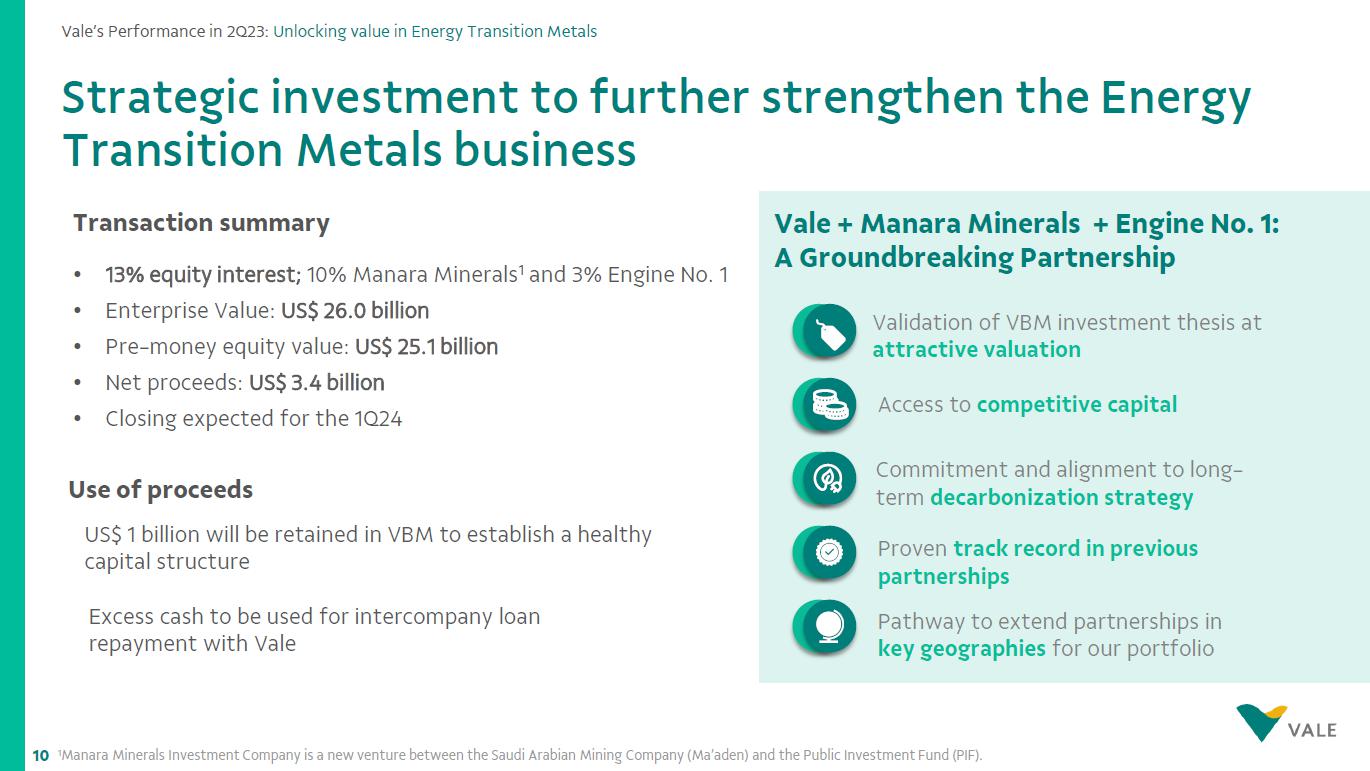 Vale's Performance in 2Q23: Unlocking value in Energy Transition Metals

Strategic investment to further strengthen the Energy Transition Metals business

Transaction summary

• 13% equity interest; 10% Manara Minerals$^{1}$ and 3% Engine No. 1
• Enterprise Value: US$ 26.0 billion
• Pre-money equity value: US$ 25.1 billion
• Net proceeds: US$ 3.4 billion
• Closing expected for the 1Q24

Use of proceeds

US$ 1 billion will be retained in VBM to establish a healthy capital structure

Excess cash to be used for intercompany loan repayment with Vale

Vale + Manara Minerals + Engine No. 1: A Groundbreaking Partnership

Validation of VBM investment thesis at attractive valuation

Access to competitive capital

Commitment and alignment to long-term decarbonization strategy

Proven track record in previous partnerships

Pathway to extend partnerships in key geographies for our portfolio

10 $^{1}$Manara Minerals Investment Company is a new venture between the Saudi Arabian Mining Company (Ma'aden) and the Public Investment Fund (PIF).

VALE